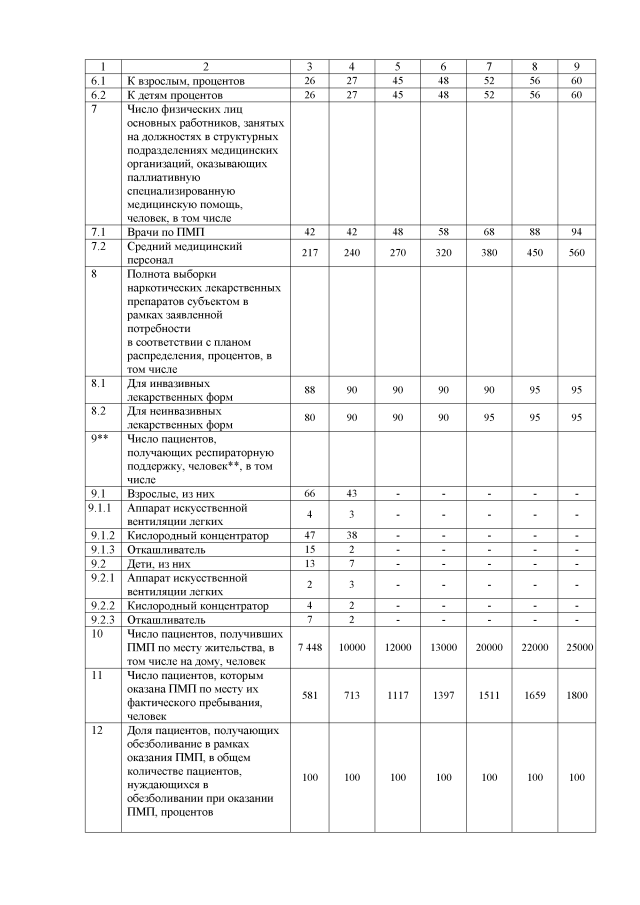 | 1 | 2 | 3 | 4 | 5 | 6 | 7 | 8 | 9 |
|---|---|---|---|---|---|---|---|---|
| 6.1 | К взрослым, процентов | 26 | 27 | 45 | 48 | 52 | 56 | 60 |
| 6.2 | К детям процентов | 26 | 27 | 45 | 48 | 52 | 56 | 60 |
| 7 | Число физических лиц основных работников, занятых на должностях в структурных подразделениях медицинских организаций, оказывающих паллиативную специализированную медицинскую помощь, человек, в том числе | | | | | | | |
| 7.1 | Врачи по ПМП | 42 | 42 | 48 | 58 | 68 | 88 | 94 |
| 7.2 | Средний медицинский персонал | 217 | 240 | 270 | 320 | 380 | 450 | 560 |
| 8 | Полнота выборки наркотических лекарственных препаратов субъектом в рамках заявленной потребности в соответствии с планом распределения, процентов, в том числе | | | | | | | |
| 8.1 | Для инвазивных лекарственных форм | 88 | 90 | 90 | 90 | 90 | 95 | 95 |
| 8.2 | Для неинвазивных лекарственных форм | 80 | 90 | 90 | 90 | 95 | 95 | 95 |
| 9** | Число пациентов, получающих респираторную поддержку, человек**, в том числе | | | | | | | |
| 9.1 | Взрослые, из них | 66 | 43 | - | - | - | - | - |
| 9.1.1 | Аппарат искусственной вентиляции легких | 4 | 3 | - | - | - | - | - |
| 9.1.2 | Кислородный концентратор | 47 | 38 | - | - | - | - | - |
| 9.1.3 | Откашливатель | 15 | 2 | - | - | - | - | - |
| 9.2 | Дети, из них | 13 | 7 | - | - | - | - | - |
| 9.2.1 | Аппарат искусственной вентиляции легких | 2 | 3 | - | - | - | - | - |
| 9.2.2 | Кислородный концентратор | 4 | 2 | - | - | - | - | - |
| 9.2.3 | Откашливатель | 7 | 2 | - | - | - | - | - |
| 10 | Число пациентов, получивших ПМП по месту жительства, в том числе на дому, человек | 7 448 | 10000 | 12000 | 13000 | 20000 | 22000 | 25000 |
| 11 | Число пациентов, которым оказана ПМП по месту их фактического пребывания, человек | 581 | 713 | 1117 | 1397 | 1511 | 1659 | 1800 |
| 12 | Доля пациентов, получающих обезболивание в рамках оказания ПМП, в общем количестве пациентов, нуждающихся в обезболивании при оказании ПМП, процентов | 100 | 100 | 100 | 100 | 100 | 100 | 100 |